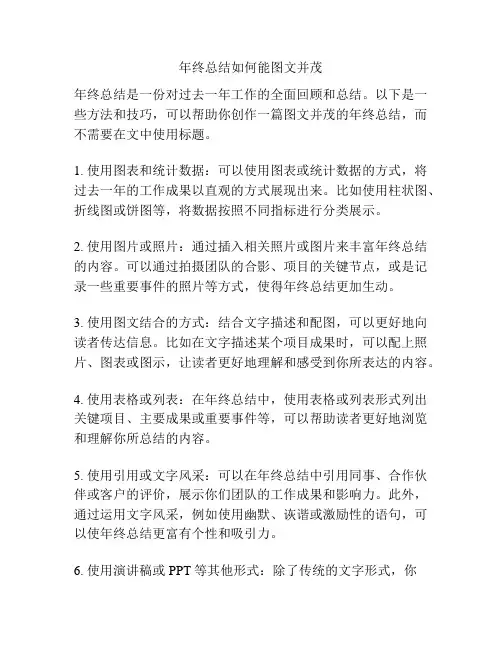 年终总结如何能图文并茂

年终总结是一份对过去一年工作的全面回顾和总结。以下是一些方法和技巧，可以帮助你创作一篇图文并茂的年终总结，而不需要在文中使用标题。

1. 使用图表和统计数据：可以使用图表或统计数据的方式，将过去一年的工作成果以直观的方式展现出来。比如使用柱状图、折线图或饼图等，将数据按照不同指标进行分类展示。

2. 使用图片或照片：通过插入相关照片或图片来丰富年终总结的内容。可以通过拍摄团队的合影、项目的关键节点，或是记录一些重要事件的照片等方式，使得年终总结更加生动。

3. 使用图文结合的方式：结合文字描述和配图，可以更好地向读者传达信息。比如在文字描述某个项目成果时，可以配上照片、图表或图示，让读者更好地理解和感受到你所表达的内容。

4. 使用表格或列表：在年终总结中，使用表格或列表形式列出关键项目、主要成果或重要事件等，可以帮助读者更好地浏览和理解你所总结的内容。

5. 使用引用或文字风采：可以在年终总结中引用同事、合作伙伴或客户的评价，展示你们团队的工作成果和影响力。此外，通过运用文字风采，例如使用幽默、诙谐或激励性的语句，可以使年终总结更富有个性和吸引力。

6. 使用演讲稿或 PPT 等其他形式：除了传统的文字形式，你